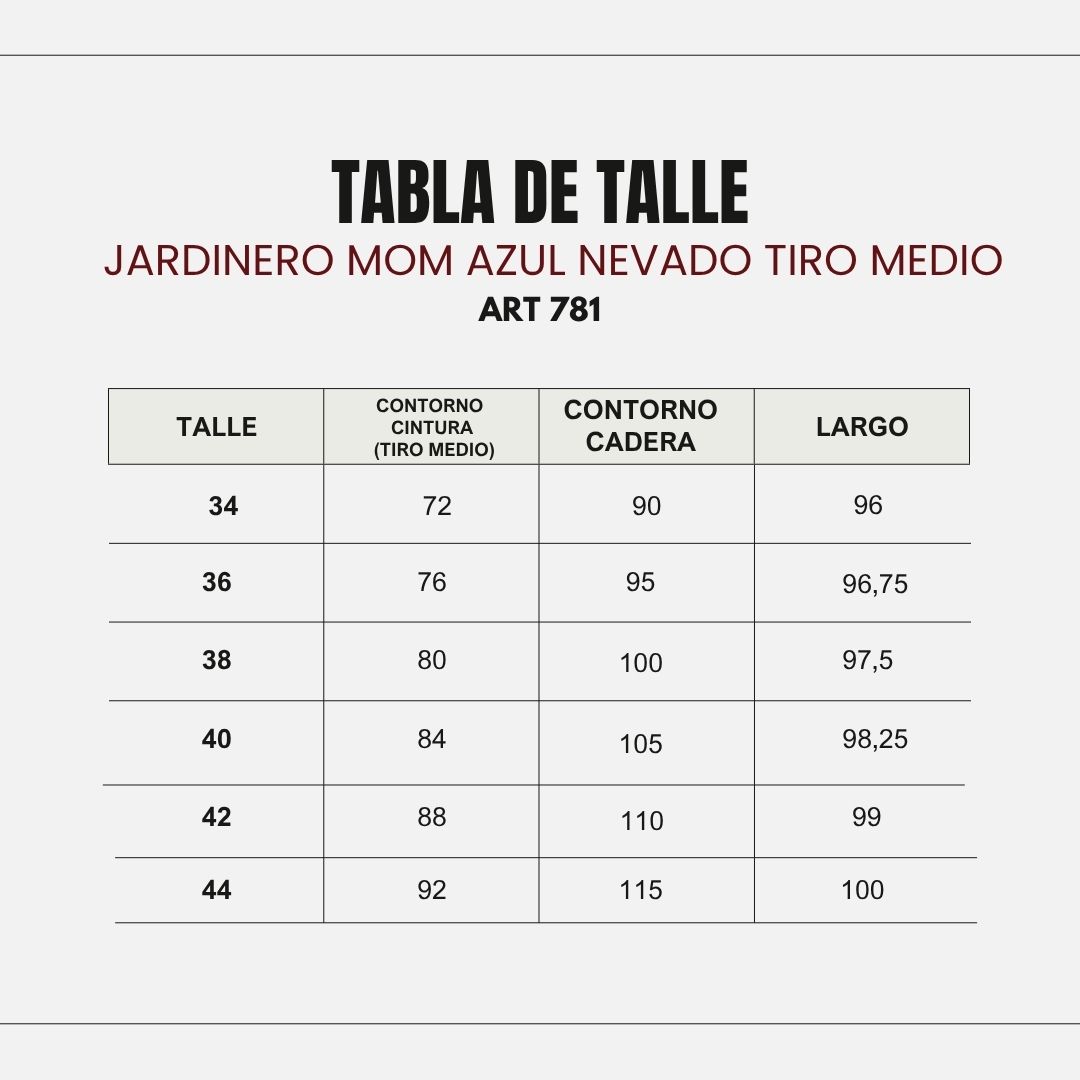 TABLA DE TALLE
JARDINERO MOM AZUL NEVADO TIRO MEDIO
ART 781

| TALLE | CONTORNO CINTURA (TIRO MEDIO) | CONTORNO CADERA | LARGO |
|---|---|---|---|
| 34 | 72 | 90 | 96 |
| 36 | 76 | 95 | 96,75 |
| 38 | 80 | 100 | 97,5 |
| 40 | 84 | 105 | 98,25 |
| 42 | 88 | 110 | 99 |
| 44 | 92 | 115 | 100 |